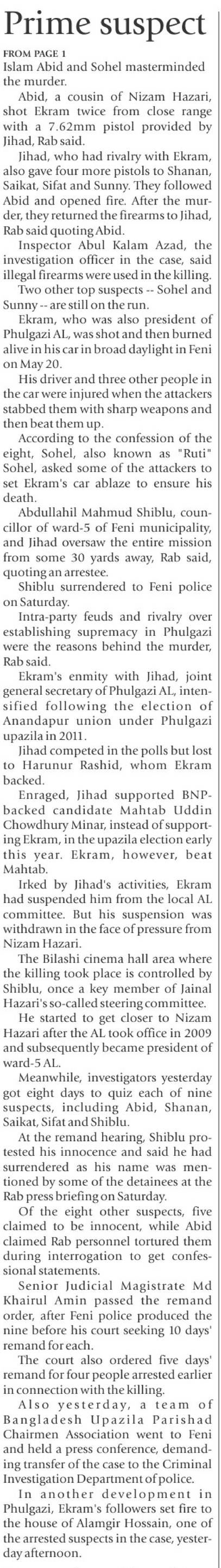 Prime suspect

FROM PAGE 1

Islam Abid and Sohel masterminded the murder.

Abid, a cousin of Nizam Hazari, shot Ekram twice from close range with a 7.62mm pistol provided by Jihad, Rab said.

Jihad, who had rivalry with Ekram, also gave four more pistols to Shanan, Saikat, Sifat and Sunny. They followed Abid and opened fire. After the murder, they returned the firearms to Jihad, Rab said quoting Abid.

Inspector Abul Kalam Azad, the investigation officer in the case, said illegal firearms were used in the killing.

Two other top suspects -- Sohel and Sunny -- are still on the run.

Ekram, who was also president of Phulgazi AL, was shot and then burned alive in his car in broad daylight in Feni on May 20.

His driver and three other people in the car were injured when the attackers stabbed them with sharp weapons and then beat them up.

According to the confession of the eight, Sohel, also known as "Ruti" Sohel, asked some of the attackers to set Ekram's car ablaze to ensure his death.

Abdullahil Mahmud Shiblu, councillor of ward-5 of Feni municipality, and Jihad oversaw the entire mission from some 30 yards away, Rab said, quoting an arrestee.

Shiblu surrendered to Feni police on Saturday.

Intra-party feuds and rivalry over establishing supremacy in Phulgazi were the reasons behind the murder, Rab said.

Ekram's enmity with Jihad, joint general secretary of Phulgazi AL, intensified following the election of Anandapur union under Phulgazi upazila in 2011.

Jihad competed in the polls but lost to Harunur Rashid, whom Ekram backed.

Enraged, Jihad supported BNP-backed candidate Mahtab Uddin Chowdhury Minar, instead of supporting Ekram, in the upazila election early this year. Ekram, however, beat Mahtab.

Irked by Jihad's activities, Ekram had suspended him from the local AL committee. But his suspension was withdrawn in the face of pressure from Nizam Hazari.

The Bilashi cinema hall area where the killing took place is controlled by Shiblu, once a key member of Jainal Hazari's so-called steering committee.

He started to get closer to Nizam Hazari after the AL took office in 2009 and subsequently became president of ward-5 AL.

Meanwhile, investigators yesterday got eight days to quiz each of nine suspects, including Abid, Shanan, Saikat, Sifat and Shiblu.

At the remand hearing, Shiblu protested his innocence and said he had surrendered as his name was mentioned by some of the detainees at the Rab press briefing on Saturday.

Of the eight other suspects, five claimed to be innocent, while Abid claimed Rab personnel tortured them during interrogation to get confessional statements.

Senior Judicial Magistrate Md Khairul Amin passed the remand order, after Feni police produced the nine before his court seeking 10 days' remand for each.

The court also ordered five days' remand for four people arrested earlier in connection with the killing.

Also yesterday, a team of Bangladesh Upazila Parishad Chairmen Association went to Feni and held a press conference, demanding transfer of the case to the Criminal Investigation Department of police.

In another development in Phulgazi, Ekram's followers set fire to the house of Alamgir Hossain, one of the arrested suspects in the case, yesterday afternoon.